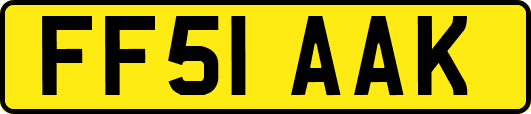 FF51 AAK